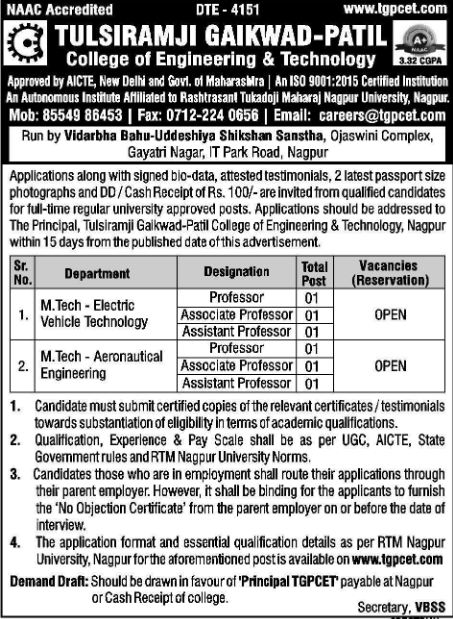 NAAC Accredited DTE - 4151 www.tgpcet.com

TULSIRAMJI GAIKWAD-PATIL
College of Engineering & Technology

A+ NAAC 3.32 CGPA

Approved by AICTE, New Delhi and Govt. of Maharashtra | An ISO 9001:2015 Certified Institution
An Autonomous Institute Affiliated to Rashtrasant Tukadoji Maharaj Nagpur University, Nagpur.
Mob: 85549 86453 | Fax: 0712-224 0656 | Email: careers@tgpcet.com

Run by Vidarbha Bahu-Uddeshiya Shikshan Sanstha, Ojaswini Complex, Gayatri Nagar, IT Park Road, Nagpur

Applications along with signed bio-data, attested testimonials, 2 latest passport size photographs and DD / Cash Receipt of Rs. 100/- are invited from qualified candidates for full-time regular university approved posts. Applications should be addressed to The Principal, Tulsiramji Gaikwad-Patil College of Engineering & Technology, Nagpur within 15 days from the published date of this advertisement.

| Sr. No. | Department | Designation | Total Post | Vacancies (Reservation) |
|---|---|---|---|---|
| 1. | M.Tech - Electric Vehicle Technology | Professor | 01 | OPEN |
| | | Associate Professor | 01 | |
| | | Assistant Professor | 01 | |
| 2. | M.Tech - Aeronautical Engineering | Professor | 01 | OPEN |
| | | Associate Professor | 01 | |
| | | Assistant Professor | 01 | |

1. Candidate must submit certified copies of the relevant certificates / testimonials towards substantiation of eligibility in terms of academic qualifications.
2. Qualification, Experience & Pay Scale shall be as per UGC, AICTE, State Government rules and RTM Nagpur University Norms.
3. Candidates those who are in employment shall route their applications through their parent employer. However, it shall be binding for the applicants to furnish the 'No Objection Certificate' from the parent employer on or before the date of interview.
4. The application format and essential qualification details as per RTM Nagpur University, Nagpur for the aforementioned post is available on www.tgpcet.com

Demand Draft: Should be drawn in favour of 'Principal TGPCET' payable at Nagpur or Cash Receipt of college.

Secretary, VBSS